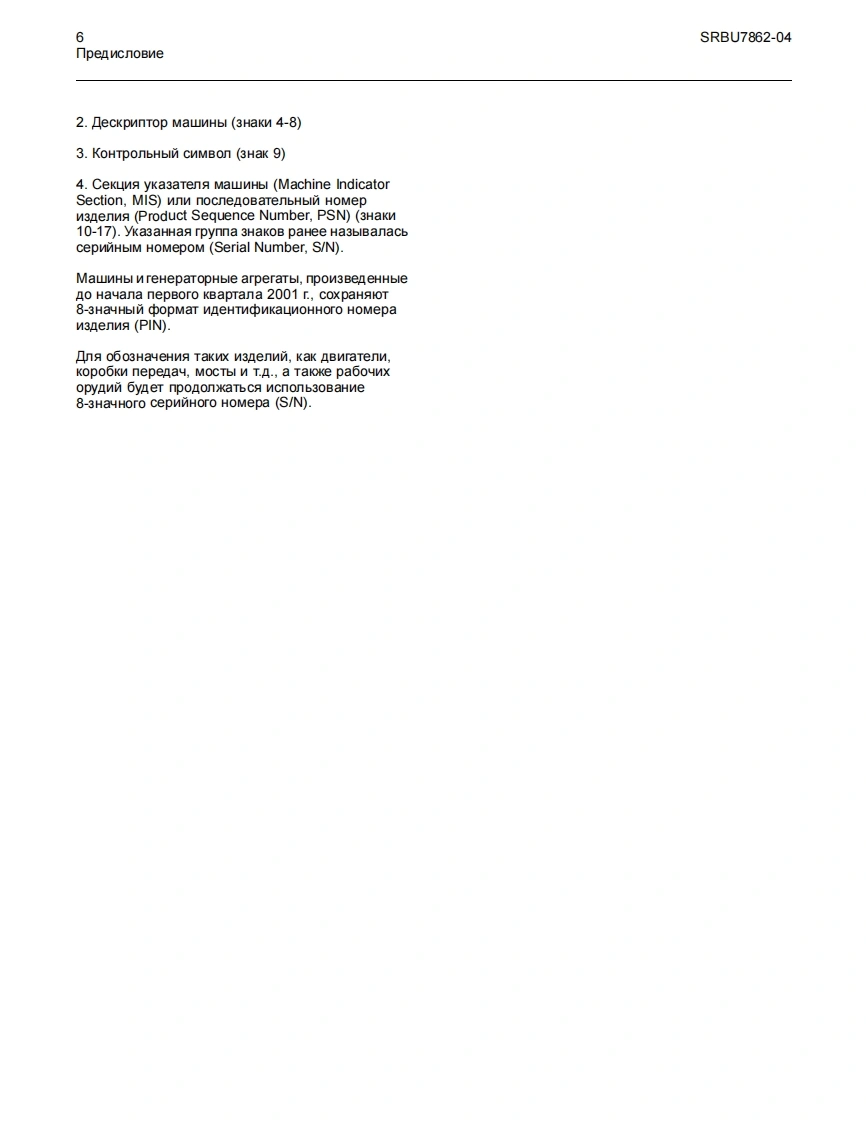 6
Предисловие

SRBU7862-04

2. Дескриптор машины (знаки 4-8)

3. Контрольный символ (знак 9)

4. Секция указателя машины (Machine Indicator Section, MIS) или последовательный номер изделия (Product Sequence Number, PSN) (знаки 10-17). Указанная группа знаков ранее называлась серийным номером (Serial Number, S/N).

Машины и генераторные агрегаты, произведенные до начала первого квартала 2001 г., сохраняют 8-значный формат идентификационного номера изделия (PIN).

Для обозначения таких изделий, как двигатели, коробки передач, мосты и т.д., а также рабочих орудий будет продолжаться использование 8-значного серийного номера (S/N).